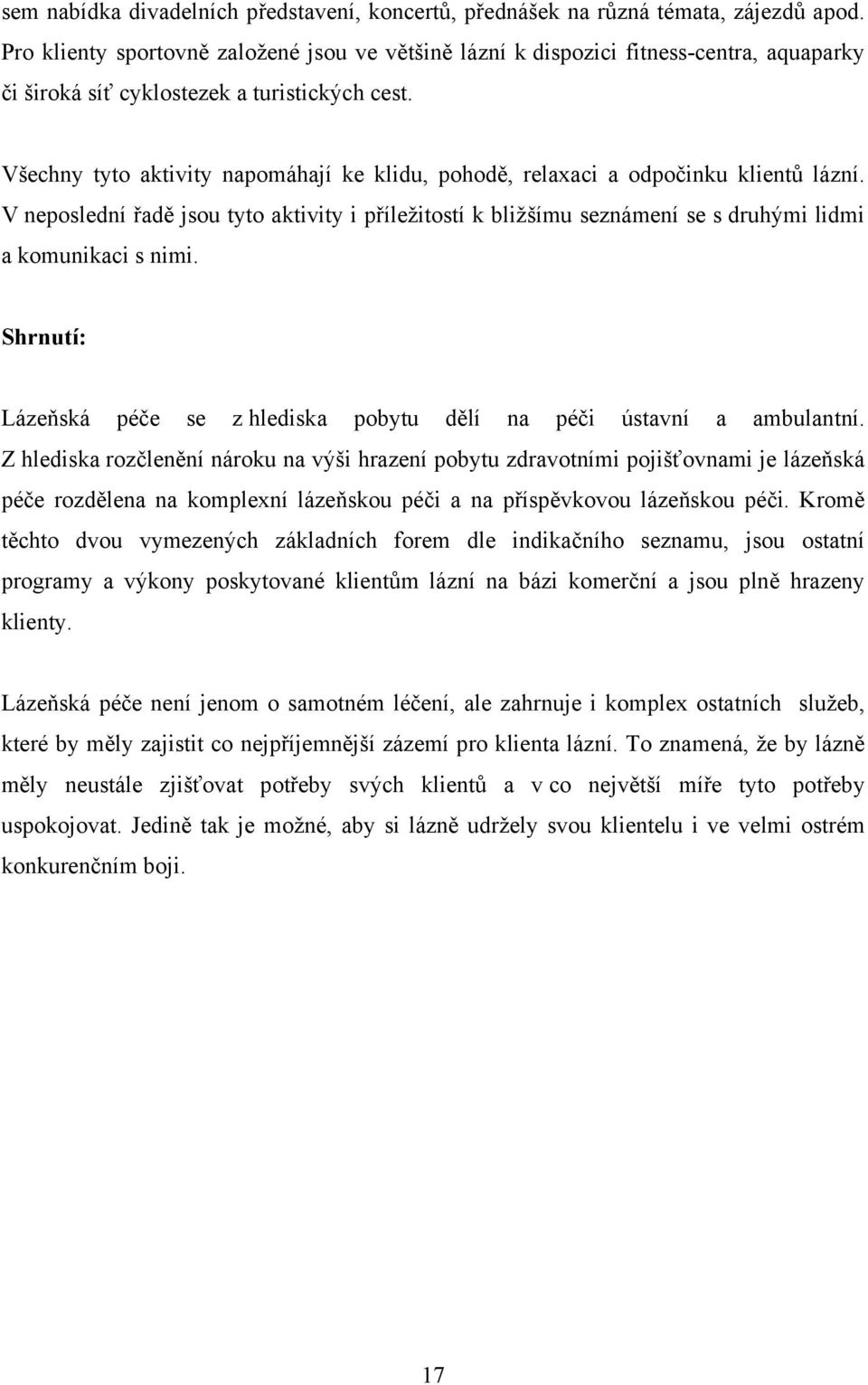 sem nabídka divadelních představení, koncertů, přednášek na různá témata, zájezdů apod. Pro klienty sportovně založené jsou ve většině lázní k dispozici fitness-centra, aquaparky či široká síť cyklostezek a turistických cest.

Všechny tyto aktivity napomáhají ke klidu, pohodě, relaxaci a odpočinku klientů lázní. V neposlední řadě jsou tyto aktivity i příležitostí k bližšímu seznámení se s druhými lidmi a komunikaci s nimi.

Shrnutí:

Lázeňská péče se z hlediska pobytu dělí na péči ústavní a ambulantní. Z hlediska rozčlenění nároku na výši hrazení pobytu zdravotními pojišťovnami je lázeňská péče rozdělena na komplexní lázeňskou péči a na příspěvkovou lázeňskou péči. Kromě těchto dvou vymezených základních forem dle indikačního seznamu, jsou ostatní programy a výkony poskytované klientům lázní na bázi komerční a jsou plně hrazeny klienty.

Lázeňská péče není jenom o samotném léčení, ale zahrnuje i komplex ostatních služeb, které by měly zajistit co nejpříjemnější zázemí pro klienta lázní. To znamená, že by lázně měly neustále zjišťovat potřeby svých klientů a v co největší míře tyto potřeby uspokojovat. Jedině tak je možné, aby si lázně udržely svou klientelu i ve velmi ostrém konkurenčním boji.

17